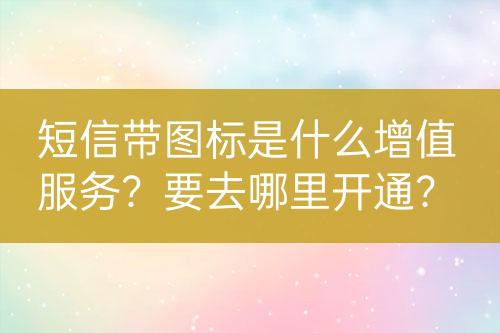 短信带图标是什么增值服务？要去哪里开通？